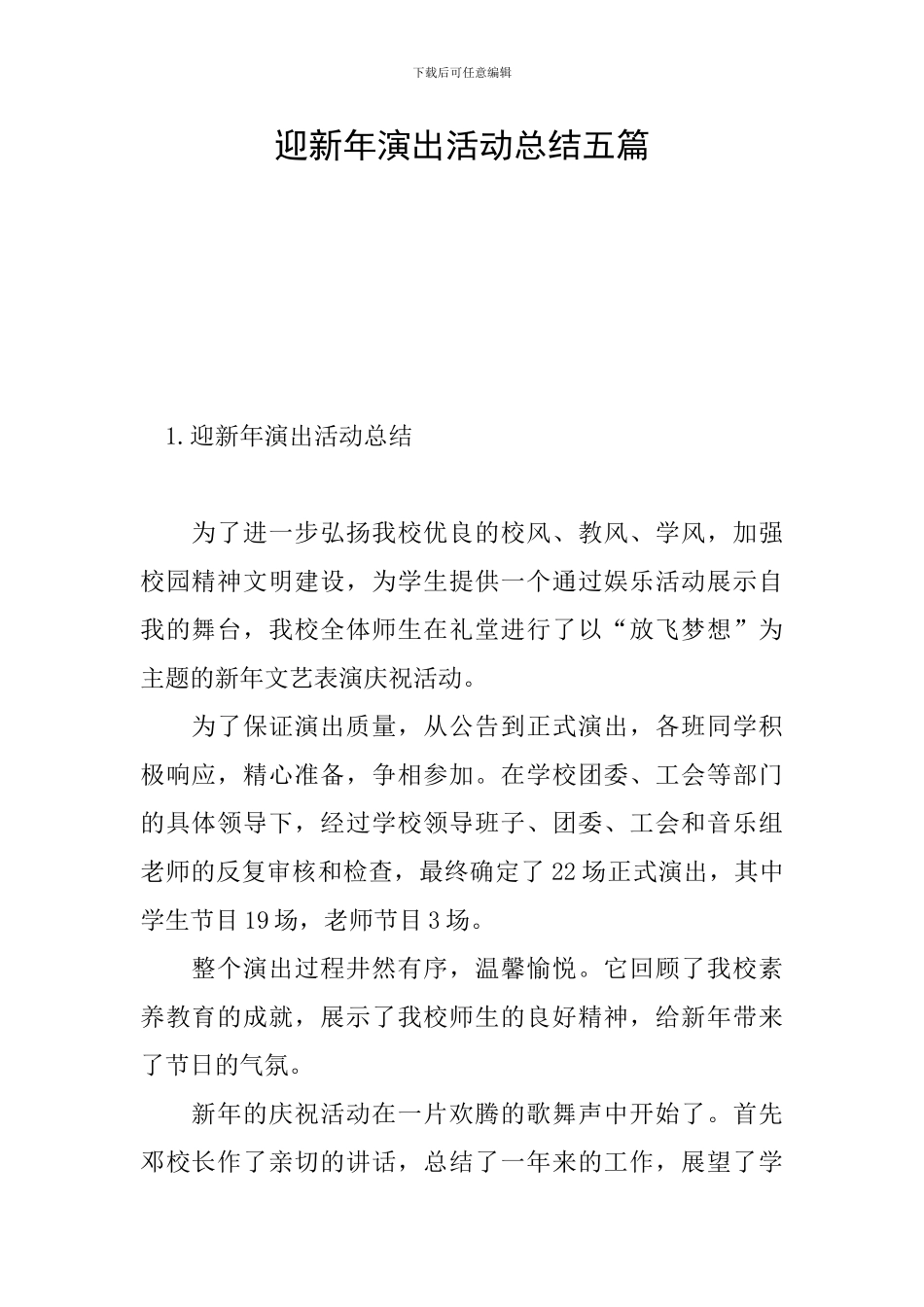 下载后可任意编辑

迎新年演出活动总结五篇

1.迎新年演出活动总结

为了进一步弘扬我校优良的校风、教风、学风，加强校园精神文明建设，为学生提供一个通过娱乐活动展示自我的舞台，我校全体师生在礼堂进行了以“放飞梦想”为主题的新年文艺表演庆祝活动。

为了保证演出质量，从公告到正式演出，各班同学积极响应，精心准备，争相参加。在学校团委、工会等部门的具体领导下，经过学校领导班子、团委、工会和音乐组老师的反复审核和检查，最终确定了22场正式演出，其中学生节目19场，老师节目3场。

整个演出过程井然有序，温馨愉悦。它回顾了我校素养教育的成就，展示了我校师生的良好精神，给新年带来了节日的气氛。

新年的庆祝活动在一片欢腾的歌舞声中开始了。首先邓校长作了亲切的讲话，总结了一年来的工作，展望了学